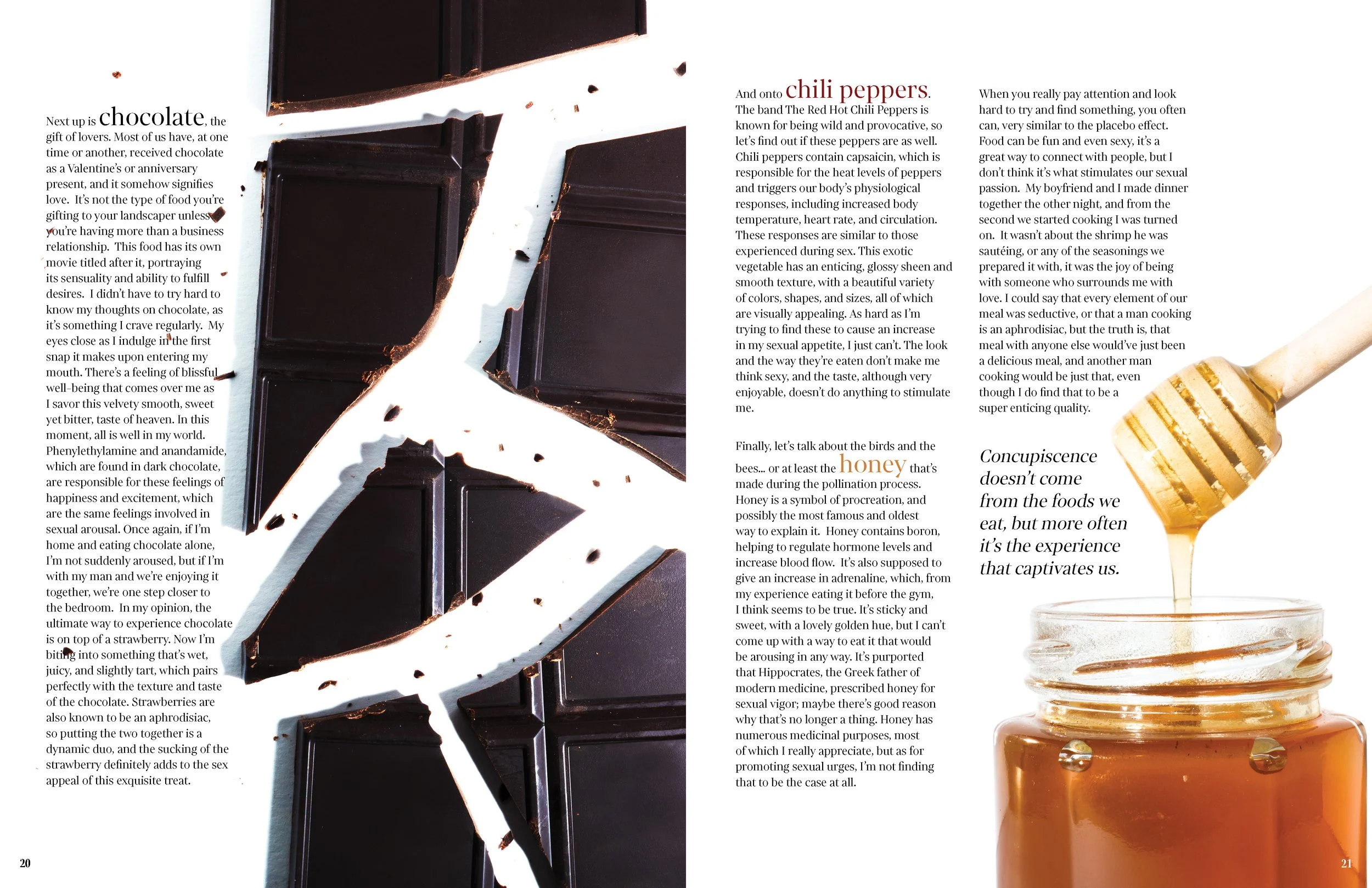 Next up is chocolate, the gift of lovers. Most of us have, at one time or another, received chocolate as a Valentine's or anniversary present, and it somehow signifies love. It's not the type of food you're gifting to your landscaper unless you're having more than a business relationship. This food has its own movie titled after it, portraying its sensuality and ability to fulfill desires. I didn't have to try hard to know my thoughts on chocolate, as it's something I crave regularly. My eyes close as I indulge in the first snap it makes upon entering my mouth. There's a feeling of blissful well-being that comes over me as I savor this velvety smooth, sweet yet bitter, taste of heaven. In this moment, all is well in my world. Phenylethylamine and anandamide, which are found in dark chocolate, are responsible for these feelings of happiness and excitement, which are the same feelings involved in sexual arousal. Once again, if I'm home and eating chocolate alone, I'm not suddenly aroused, but if I'm with my man and we're enjoying it together, we're one step closer to the bedroom. In my opinion, the ultimate way to experience chocolate is on top of a strawberry. Now I'm biting into something that's wet, juicy, and slightly tart, which pairs perfectly with the texture and taste of the chocolate. Strawberries are also known to be an aphrodisiac, so putting the two together is a dynamic duo, and the sucking of the strawberry definitely adds to the sex appeal of this exquisite treat.

20

And onto chili peppers. The band The Red Hot Chili Peppers is known for being wild and provocative, so let's find out if these peppers are as well. Chili peppers contain capsaicin, which is responsible for the heat levels of peppers and triggers our body's physiological responses, including increased body temperature, heart rate, and circulation. These responses are similar to those experienced during sex. This exotic vegetable has an enticing, glossy sheen and smooth texture, with a beautiful variety of colors, shapes, and sizes, all of which are visually appealing. As hard as I'm trying to find these to cause an increase in my sexual appetite, I just can't. The look and the way they're eaten don't make me think sexy, and the taste, although very enjoyable, doesn't do anything to stimulate me.

Finally, let's talk about the birds and the bees... or at least the honey that's made during the pollination process. Honey is a symbol of procreation, and possibly the most famous and oldest way to explain it. Honey contains boron, helping to regulate hormone levels and increase blood flow. It's also supposed to give an increase in adrenaline, which, from my experience eating it before the gym, I think seems to be true. It's sticky and sweet, with a lovely golden hue, but I can't come up with a way to eat it that would be arousing in any way. It's purported that Hippocrates, the Greek father of modern medicine, prescribed honey for sexual vigor; maybe there's good reason why that's no longer a thing. Honey has numerous medicinal purposes, most of which I really appreciate, but as for promoting sexual urges, I'm not finding that to be the case at all.

When you really pay attention and look hard to try and find something, you often can, very similar to the placebo effect. Food can be fun and even sexy, it's a great way to connect with people, but I don't think it's what stimulates our sexual passion. My boyfriend and I made dinner together the other night, and from the second we started cooking I was turned on. It wasn't about the shrimp he was sautéing, or any of the seasonings we prepared it with, it was the joy of being with someone who surrounds me with love. I could say that every element of our meal was seductive, or that a man cooking is an aphrodisiac, but the truth is, that meal with anyone else would've just been a delicious meal, and another man cooking would be just that, even though I do find that to be a super enticing quality.

Concupiscence doesn't come from the foods we eat, but more often it's the experience that captivates us.

21